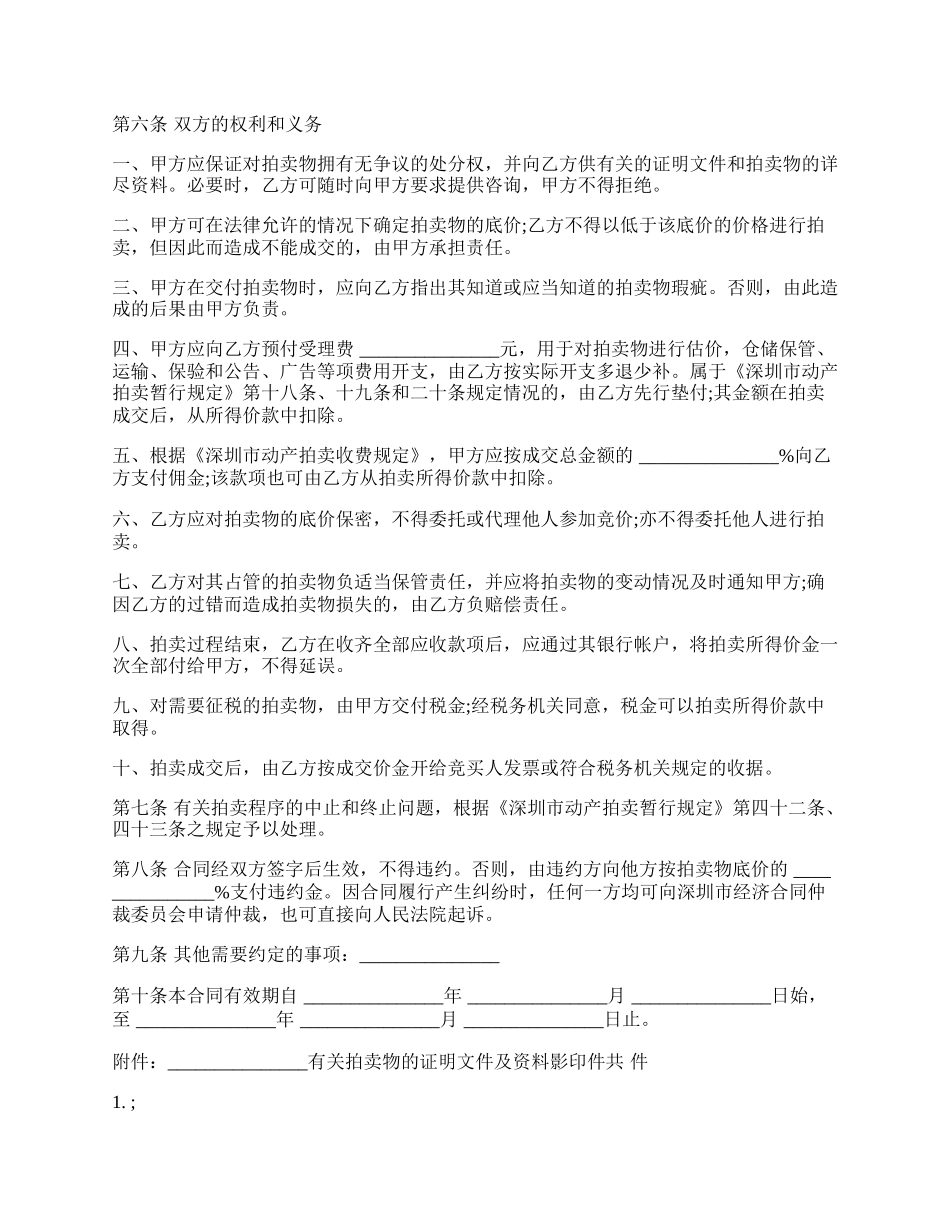 第六条 双方的权利和义务

一、甲方应保证对拍卖物拥有无争议的处分权，并向乙方供有关的证明文件和拍卖物的详尽资料。必要时，乙方可随时向甲方要求提供咨询，甲方不得拒绝。

二、甲方可在法律允许的情况下确定拍卖物的底价;乙方不得以低于该底价的价格进行拍卖，但因此而造成不能成交的，由甲方承担责任。

三、甲方在交付拍卖物时，应向乙方指出其知道或应当知道的拍卖物瑕疵。否则，由此造成的后果由甲方负责。

四、甲方应向乙方预付受理费 _______________元，用于对拍卖物进行估价，仓储保管、运输、保验和公告、广告等项费用开支，由乙方按实际开支多退少补。属于《深圳市动产拍卖暂行规定》第十八条、十九条和二十条规定情况的，由乙方先行垫付;其金额在拍卖成交后，从所得价款中扣除。

五、根据《深圳市动产拍卖收费规定》，甲方应按成交总金额的 _______________%向乙方支付佣金;该款项也可由乙方从拍卖所得价款中扣除。

六、乙方应对拍卖物的底价保密，不得委托或代理他人参加竞价;亦不得委托他人进行拍卖。

七、乙方对其占管的拍卖物负适当保管责任，并应将拍卖物的变动情况及时通知甲方;确因乙方的过错而造成拍卖物损失的，由乙方负赔偿责任。

八、拍卖过程结束，乙方在收齐全部应收款项后，应通过其银行帐户，将拍卖所得价金一次全部付给甲方，不得延误。

九、对需要征税的拍卖物，由甲方交付税金;经税务机关同意，税金可以拍卖所得价款中取得。

十、拍卖成交后，由乙方按成交价金开给竞买人发票或符合税务机关规定的收据。

第七条 有关拍卖程序的中止和终止问题，根据《深圳市动产拍卖暂行规定》第四十二条、四十三条之规定予以处理。

第八条 合同经双方签字后生效，不得违约。否则，由违约方向他方按拍卖物底价的 _______________%支付违约金。因合同履行产生纠纷时，任何一方均可向深圳市经济合同仲裁委员会申请仲裁，也可直接向人民法院起诉。

第九条 其他需要约定的事项：_______________

第十条本合同有效期自 _______________年 _______________月 _______________日始，至 _______________年 _______________月 _______________日止。

附件：_______________有关拍卖物的证明文件及资料影印件共 件

1. ;